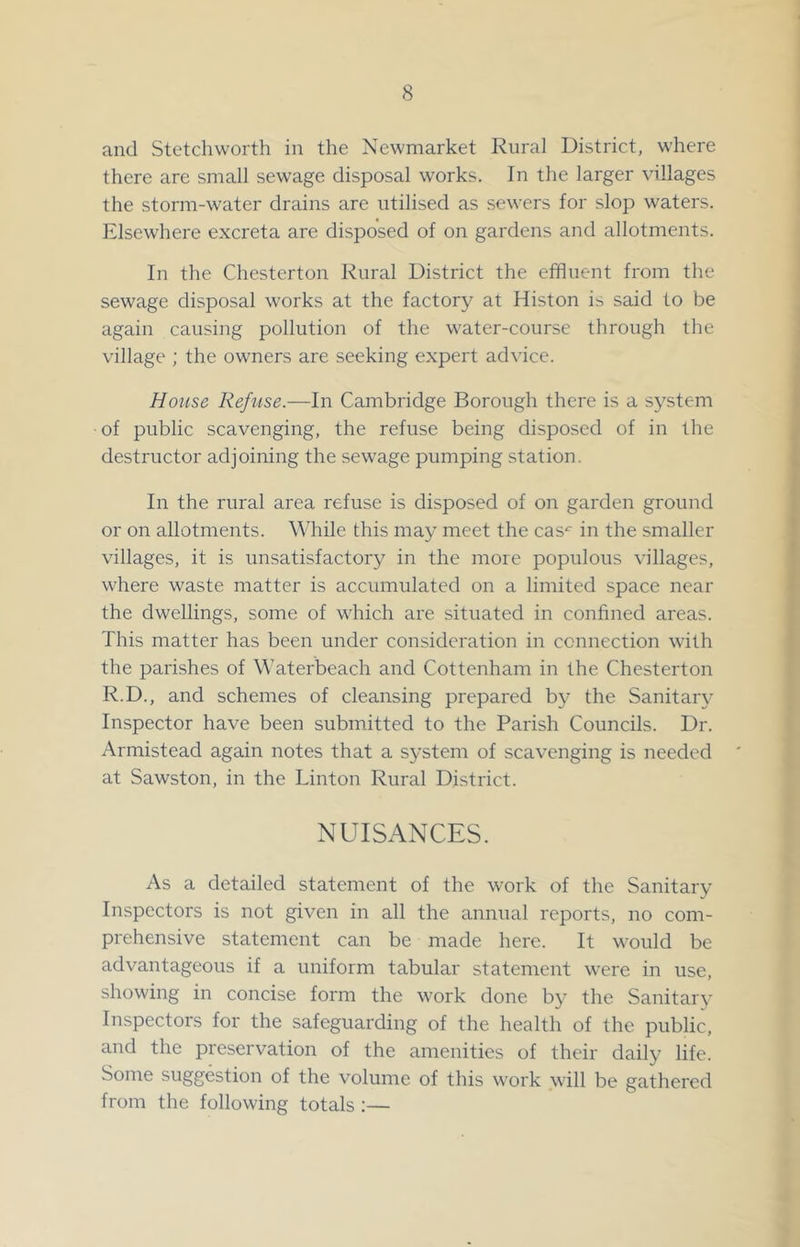 8

and Stetchworth in the Newmarket Rural District, where there are small sewage disposal works. In the larger villages the storm-water drains are utilised as sewers for slop waters. Elsewhere excreta are disposed of on gardens and allotments.

In the Chesterton Rural District the effluent from the sewage disposal works at the factory at Histon is said to be again causing pollution of the water-course through the village ; the owners are seeking expert advice.

House Refuse.—In Cambridge Borough there is a system of public scavenging, the refuse being disposed of in the destructor adjoining the sewage pumping station.

In the rural area refuse is disposed of on garden ground or on allotments. While this may meet the case in the smaller villages, it is unsatisfactory in the more populous villages, where waste matter is accumulated on a limited space near the dwellings, some of which are situated in confined areas. This matter has been under consideration in connection with the parishes of Waterbeach and Cottenham in the Chesterton R.D., and schemes of cleansing prepared by the Sanitary Inspector have been submitted to the Parish Councils. Dr. Armistead again notes that a system of scavenging is needed at Sawston, in the Linton Rural District.

NUISANCES.

As a detailed statement of the work of the Sanitary Inspectors is not given in all the annual reports, no comprehensive statement can be made here. It would be advantageous if a uniform tabular statement were in use, showing in concise form the work done by the Sanitary Inspectors for the safeguarding of the health of the public, and the preservation of the amenities of their daily life. Some suggestion of the volume of this work will be gathered from the following totals :—